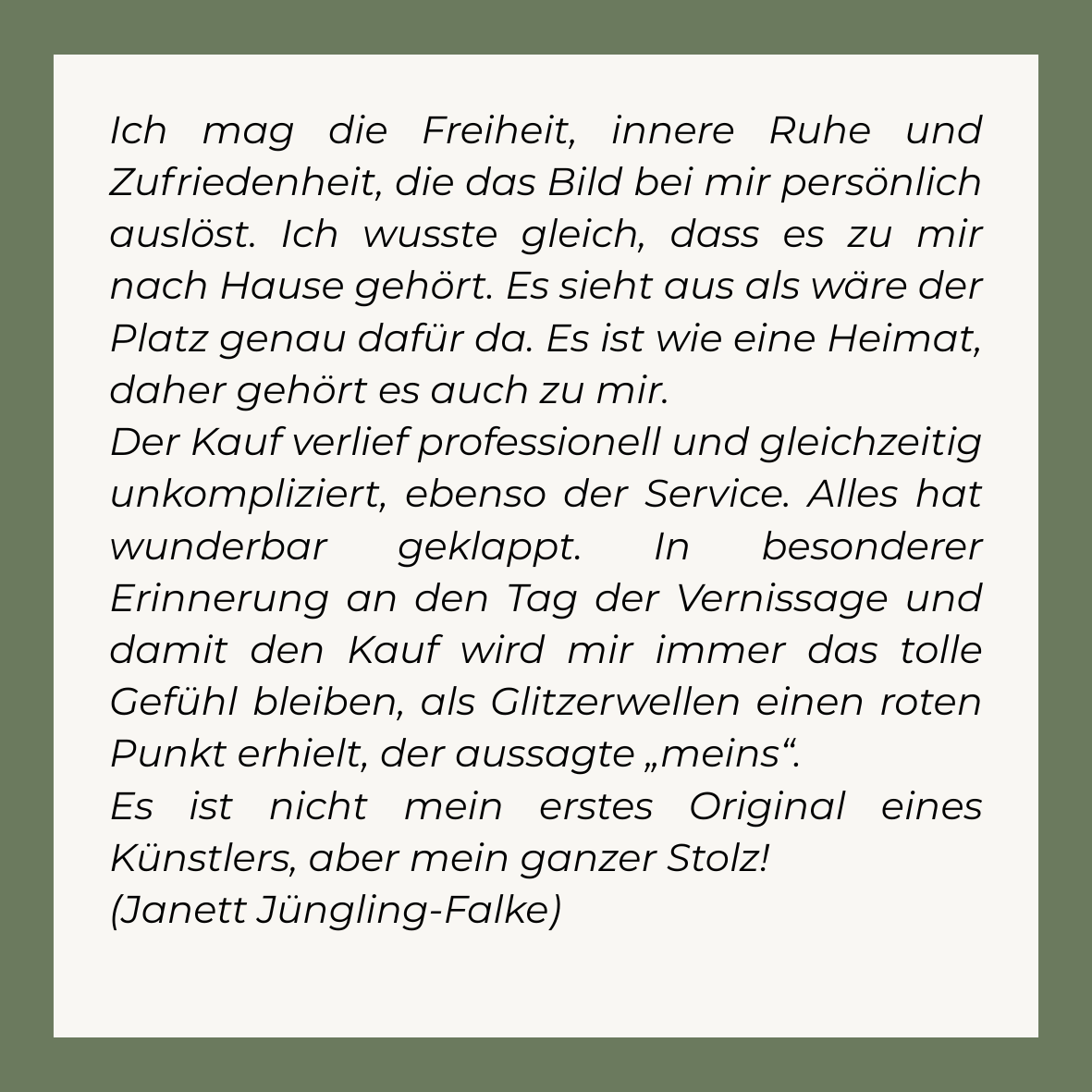 Ich mag die Freiheit, innere Ruhe und Zufriedenheit, die das Bild bei mir persönlich auslöst. Ich wusste gleich, dass es zu mir nach Hause gehört. Es sieht aus als wäre der Platz genau dafür da. Es ist wie eine Heimat, daher gehört es auch zu mir.
Der Kauf verlief professionell und gleichzeitig unkompliziert, ebenso der Service. Alles hat wunderbar geklappt. In besonderer Erinnerung an den Tag der Vernissage und damit den Kauf wird mir immer das tolle Gefühl bleiben, als Glitzerwellen einen roten Punkt erhielt, der aussagte „meins“.
Es ist nicht mein erstes Original eines Künstlers, aber mein ganzer Stolz!
(Janett Jüngling-Falke)